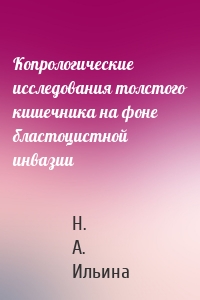 Копрологические исследования толстого кишечника на фоне бластоцистной инвазии

Н. А. Ильина